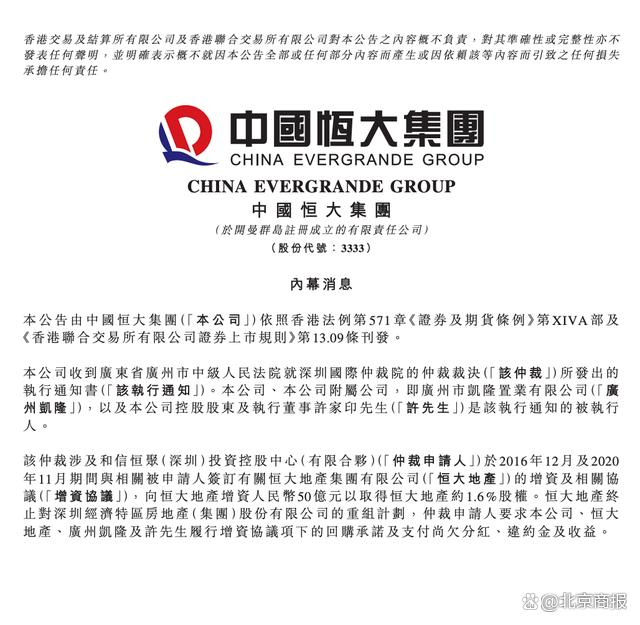 香港交易及結算所有限公司及香港聯合交易所有限公司對本公告之內容概不負責，對其準確性或完整性亦不發表任何聲明，並明確表示概不就因本公告全部或任何部分內容而產生或因依賴該等內容而引致之任何損失承擔任何責任。

中國恒大集團
CHINA EVERGRANDE GROUP

CHINA EVERGRANDE GROUP
中國恒大集團
（於開曼群島註冊成立的有限責任公司）
（股份代號：3333）

內幕消息

本公告由中國恒大集團（「本公司」）依照香港法例第571章《證券及期貨條例》第XIVA部及《香港聯合交易所有限公司證券上市規則》第13.09條刊發。

本公司收到廣東省廣州市中級人民法院就深圳國際仲裁院的仲裁裁決（「該仲裁」）所發出的執行通知書（「該執行通知」）。本公司、本公司附屬公司，即廣州市凱隆置業有限公司（「廣州凱隆」），以及本公司控股股東及執行董事許家印先生（「許先生」）是該執行通知的被執行人。

該仲裁涉及和信恒聚（深圳）投資控股中心（有限合夥）（「仲裁申請人」）於2016年12月及2020年11月期間與相關被申請人簽訂有關恒大地產集團有限公司（「恒大地產」）的增資及相關協議（「增資協議」），向恒大地產增資人民幣50億元以取得恒大地產約1.6%股權。恒大地產終止對深圳經濟特區房地產（集團）股份有限公司的重組計劃，仲裁申請人要求本公司、恒大地產、廣州凱隆及許先生履行增資協議項下的回購承諾及支付尚欠分紅、違約金及收益。

@北京商报